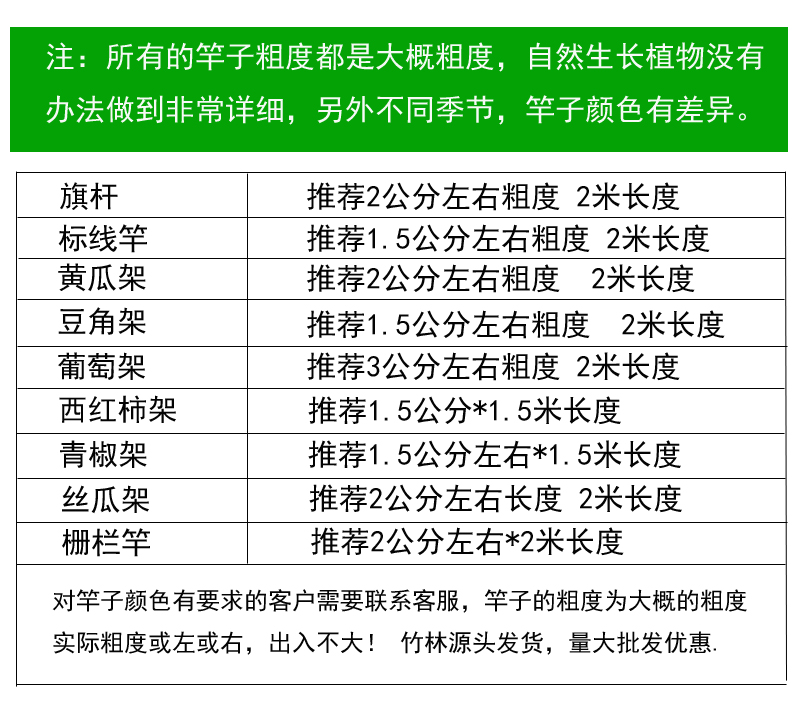 注：所有的竿子粗度都是大概粗度，自然生长植物没有办法做到非常详细，另外不同季节，竿子颜色有差异。

| 旗杆 | 推荐2公分左右粗度 2米长度 |
|---|---|
| 标线竿 | 推荐1.5公分左右粗度 2米长度 |
| 黄瓜架 | 推荐2公分左右粗度 2米长度 |
| 豆角架 | 推荐1.5公分左右粗度 2米长度 |
| 葡萄架 | 推荐3公分左右粗度 2米长度 |
| 西红柿架 | 推荐1.5公分*1.5米长度 |
| 青椒架 | 推荐1.5公分左右*1.5米长度 |
| 丝瓜架 | 推荐2公分左右长度 2米长度 |
| 栅栏竿 | 推荐2公分左右*2米长度 |

对竿子颜色有要求的客户需要联系客服，竿子的粗度为大概的粗度实际粗度或左或右，出入不大！ 竹林源头发货，量大批发优惠.